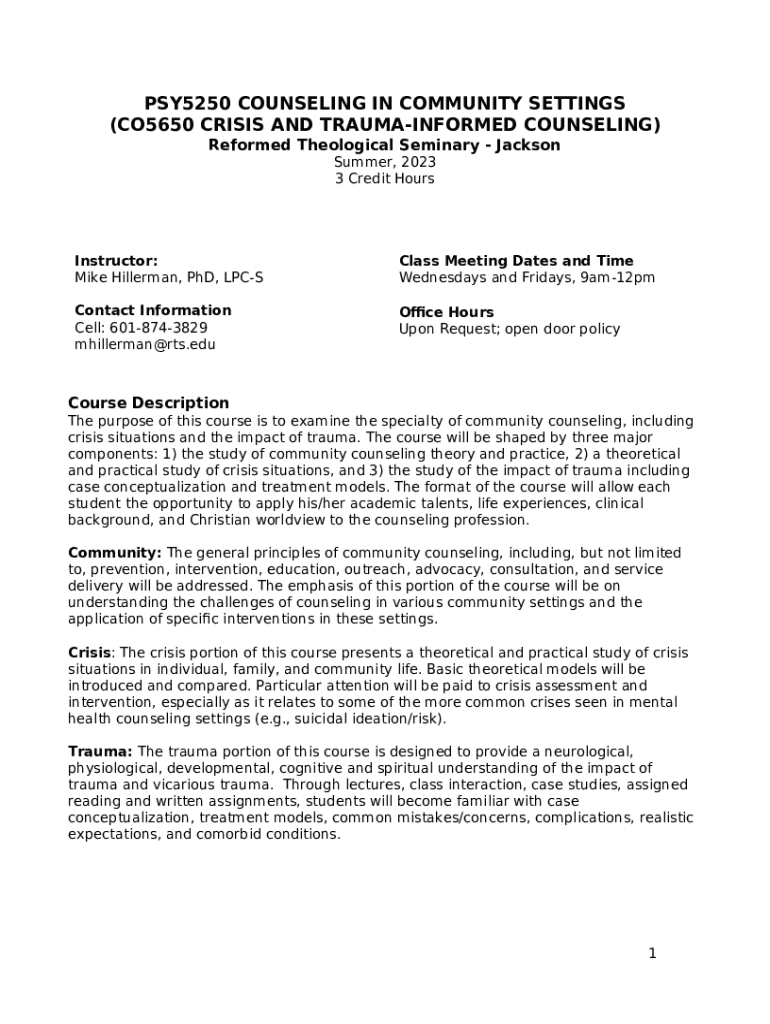 PSY5250 COUNSELING IN COMMUNITY SETTINGS
(CO5650 CRISIS AND TRAUMA-INFORMED COUNSELING)
Reformed Theological Seminary - Jackson
Summer, 2023
3 Credit Hours

Instructor:
Mike Hillerman, PhD, LPC-S

Contact Information
Cell: 601-874-3829
mhillerman@rts.edu

Class Meeting Dates and Time
Wednesdays and Fridays, 9am-12pm

Office Hours
Upon Request; open door policy

Course Description
The purpose of this course is to examine the specialty of community counseling, including crisis situations and the impact of trauma. The course will be shaped by three major components: 1) the study of community counseling theory and practice, 2) a theoretical and practical study of crisis situations, and 3) the study of the impact of trauma including case conceptualization and treatment models. The format of the course will allow each student the opportunity to apply his/her academic talents, life experiences, clinical background, and Christian worldview to the counseling profession.

Community: The general principles of community counseling, including, but not limited to, prevention, intervention, education, outreach, advocacy, consultation, and service delivery will be addressed. The emphasis of this portion of the course will be on understanding the challenges of counseling in various community settings and the application of specific interventions in these settings.

Crisis: The crisis portion of this course presents a theoretical and practical study of crisis situations in individual, family, and community life. Basic theoretical models will be introduced and compared. Particular attention will be paid to crisis assessment and intervention, especially as it relates to some of the more common crises seen in mental health counseling settings (e.g., suicidal ideation/risk).

Trauma: The trauma portion of this course is designed to provide a neurological, physiological, developmental, cognitive and spiritual understanding of the impact of trauma and vicarious trauma. Through lectures, class interaction, case studies, assigned reading and written assignments, students will become familiar with case conceptualization, treatment models, common mistakes/concerns, complications, realistic expectations, and comorbid conditions.

1